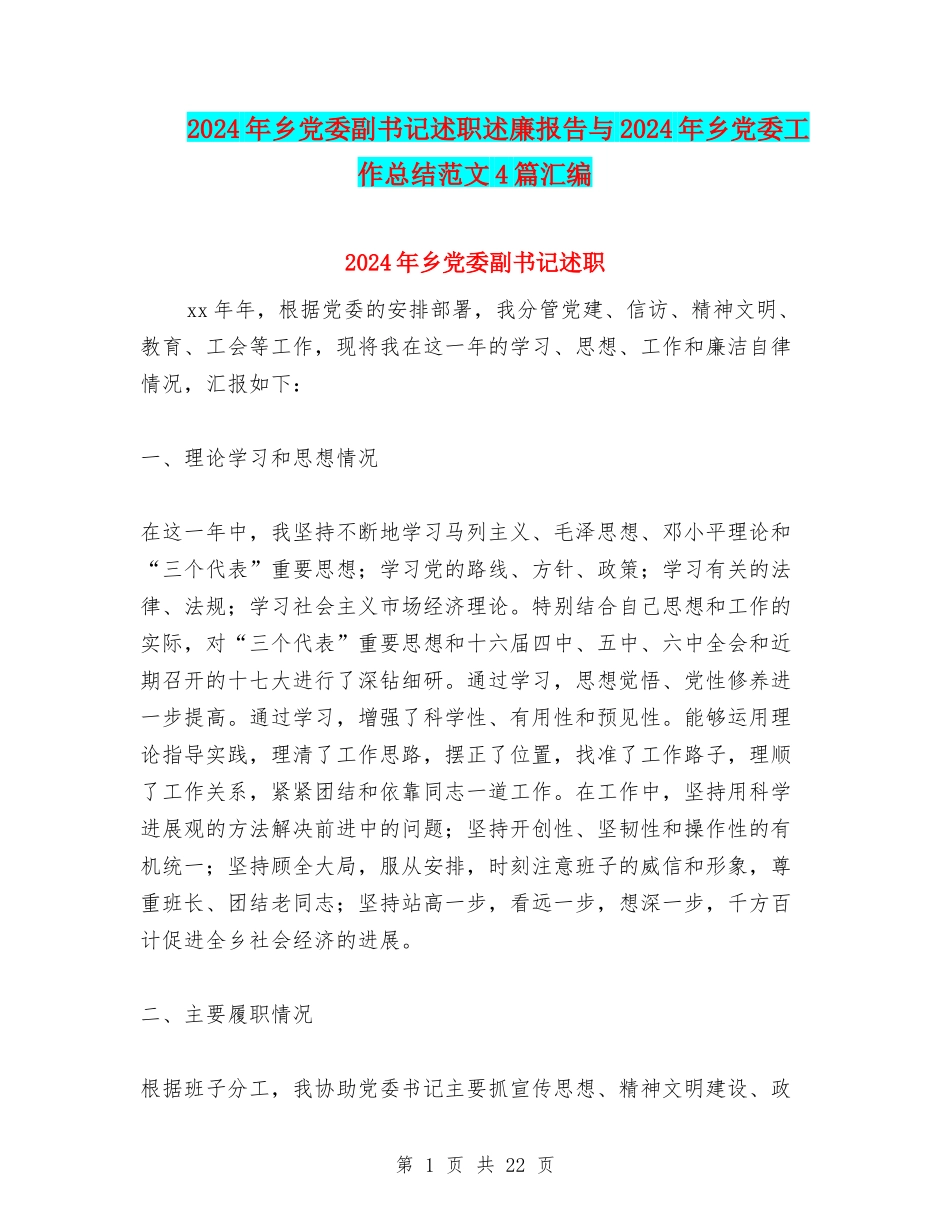 2024年乡党委副书记述职述廉报告与2024年乡党委工作总结范文4篇汇编

2024年乡党委副书记述职

xx年年，根据党委的安排部署，我分管党建、信访、精神文明、教育、工会等工作，现将我在这一年的学习、思想、工作和廉洁自律情况，汇报如下：

一、理论学习和思想情况

在这一年中，我坚持不断地学习马列主义、毛泽思想、邓小平理论和“三个代表”重要思想；学习党的路线、方针、政策；学习有关的法律、法规；学习社会主义市场经济理论。特别结合自己思想和工作的实际，对“三个代表”重要思想和十六届四中、五中、六中全会和近期召开的十七大进行了深钻细研。通过学习，思想觉悟、党性修养进一步提高。通过学习，增强了科学性、有用性和预见性。能够运用理论指导实践，理清了工作思路，摆正了位置，找准了工作路子，理顺了工作关系，紧紧团结和依靠同志一道工作。在工作中，坚持用科学进展观的方法解决前进中的问题；坚持开创性、坚韧性和操作性的有机统一；坚持顾全大局，服从安排，时刻注意班子的威信和形象，尊重班长、团结老同志；坚持站高一步，看远一步，想深一步，千方百计促进全乡社会经济的进展。

二、主要履职情况

根据班子分工，我协助党委书记主要抓宣传思想、精神文明建设、政

第 1 页 共 22 页